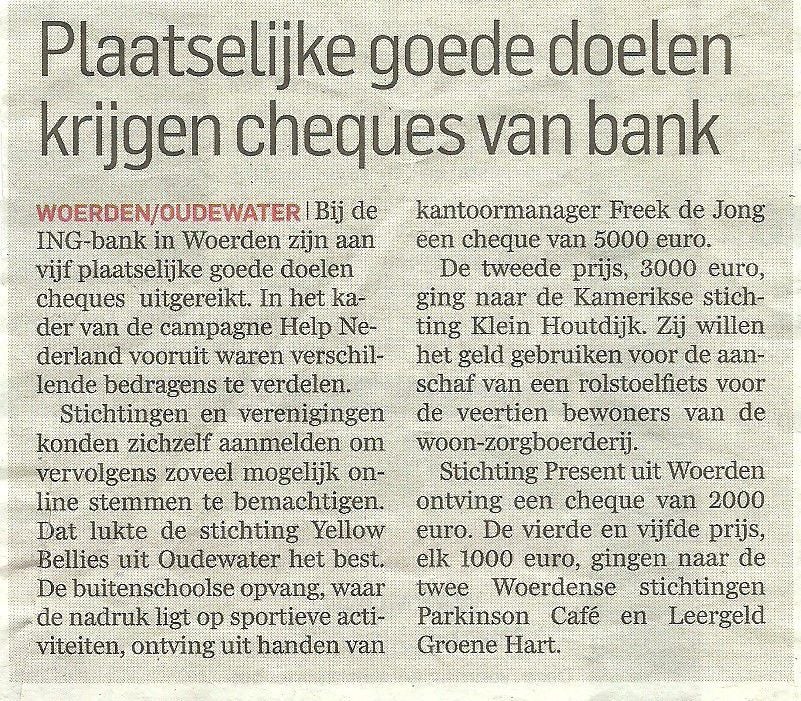 Plaatselijke goede doelen krijgen cheques van bank

WOERDEN/OUDEWATER | Bij de ING-bank in Woerden zijn aan vijf plaatselijke goede doelen cheques uitgereikt. In het kader van de campagne Help Nederland vooruit waren verschillende bedragens te verdelen.

Stichtingen en verenigingen konden zichzelf aanmelden om vervolgens zoveel mogelijk online stemmen te bemachtigen. Dat lukte de stichting Yellow Bellies uit Oudewater het best. De buitenschoolse opvang, waar de nadruk ligt op sportieve activiteiten, ontving uit handen van kantoormanager Freek de Jong een cheque van 5000 euro.

De tweede prijs, 3000 euro, ging naar de Kamerikse stichting Klein Houtdijk. Zij willen het geld gebruiken voor de aanschaf van een rolstoelfiets voor de veertien bewoners van de woon-zorgboerderij.

Stichting Present uit Woerden ontving een cheque van 2000 euro. De vierde en vijfde prijs, elk 1000 euro, gingen naar de twee Woerdense stichtingen Parkinson Café en Leergeld Groene Hart.